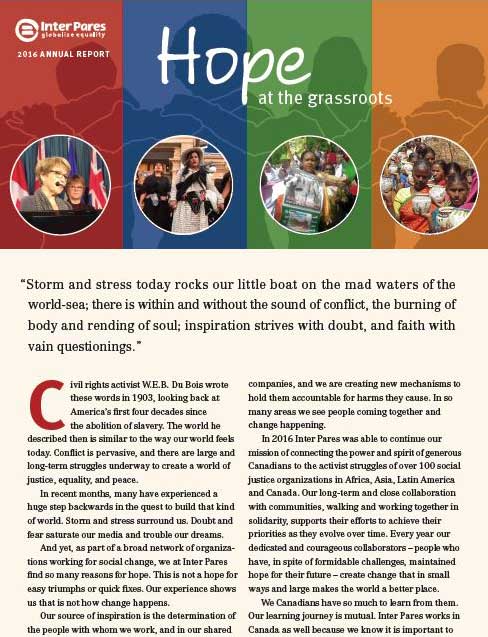 Inter Pares
globalize equality

2016 ANNUAL REPORT

Hope
at the grassroots

"Storm and stress today rocks our little boat on the mad waters of the world-sea; there is within and without the sound of conflict, the burning of body and rending of soul; inspiration strives with doubt, and faith with vain questionings."

Civil rights activist W.E.B. Du Bois wrote these words in 1903, looking back at America's first four decades since the abolition of slavery. The world he described then is similar to the way our world feels today. Conflict is pervasive, and there are large and long-term struggles underway to create a world of justice, equality, and peace.

In recent months, many have experienced a huge step backwards in the quest to build that kind of world. Storm and stress surround us. Doubt and fear saturate our media and trouble our dreams.

And yet, as part of a broad network of organizations working for social change, we at Inter Pares find so many reasons for hope. This is not a hope for easy triumphs or quick fixes. Our experience shows us that is not how change happens.

Our source of inspiration is the determination of the people with whom we work, and in our shared

companies, and we are creating new mechanisms to hold them accountable for harms they cause. In so many areas we see people coming together and change happening.

In 2016 Inter Pares was able to continue our mission of connecting the power and spirit of generous Canadians to the activist struggles of over 100 social justice organizations in Africa, Asia, Latin America and Canada. Our long-term and close collaboration with communities, walking and working together in solidarity, supports their efforts to achieve their priorities as they evolve over time. Every year our dedicated and courageous collaborators – people who have, in spite of formidable challenges, maintained hope for their future – create change that in small ways and large makes the world a better place.

We Canadians have so much to learn from them. Our learning journey is mutual. Inter Pares works in Canada as well because we know it is important to